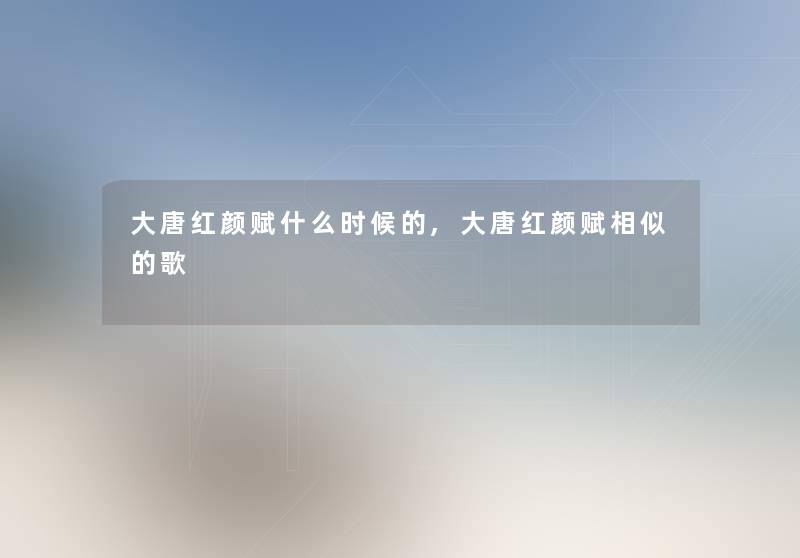 大唐红颜赋什么时候的，大唐红颜赋相似的歌